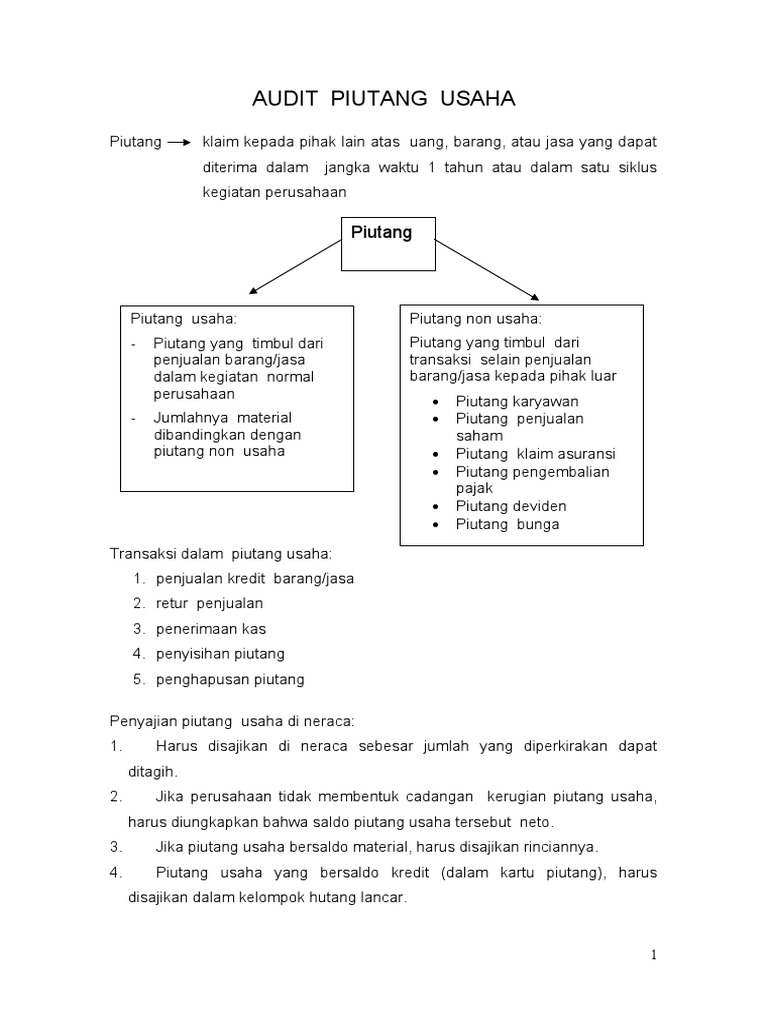 AUDIT PIUTANG USAHA

Piutang → klaim kepada pihak lain atas uang, barang, atau jasa yang dapat diterima dalam jangka waktu 1 tahun atau dalam satu siklus kegiatan perusahaan

Piutang

Piutang usaha:
- Piutang yang timbul dari penjualan barang/jasa dalam kegiatan normal perusahaan
- Jumlahnya material dibandingkan dengan piutang non usaha

Piutang non usaha:
Piutang yang timbul dari transaksi selain penjualan barang/jasa kepada pihak luar
• Piutang karyawan
• Piutang penjualan saham
• Piutang klaim asuransi
• Piutang pengembalian pajak
• Piutang deviden
• Piutang bunga

Transaksi dalam piutang usaha:
1. penjualan kredit barang/jasa
2. retur penjualan
3. penerimaan kas
4. penyisihan piutang
5. penghapusan piutang

Penyajian piutang usaha di neraca:
1. Harus disajikan di neraca sebesar jumlah yang diperkirakan dapat ditagih.
2. Jika perusahaan tidak membentuk cadangan kerugian piutang usaha, harus diungkapkan bahwa saldo piutang usaha tersebut neto.
3. Jika piutang usaha bersaldo material, harus disajikan rinciannya.
4. Piutang usaha yang bersaldo kredit (dalam kartu piutang), harus disajikan dalam kelompok hutang lancar.

1